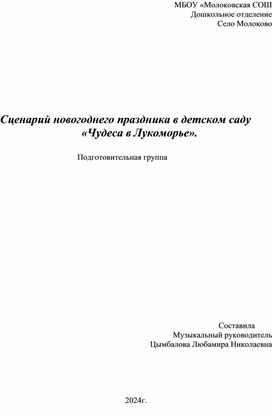 МБОУ «Молоковская СОШ
Дошкольное отделение
Село Молоково

Сценарий новогоднего праздника в детском саду
«Чудеса в Лукоморье».

Подготовительная группа

Составила
Музыкальный руководитель
Цымбалова Любамира Николаевна

2024г.